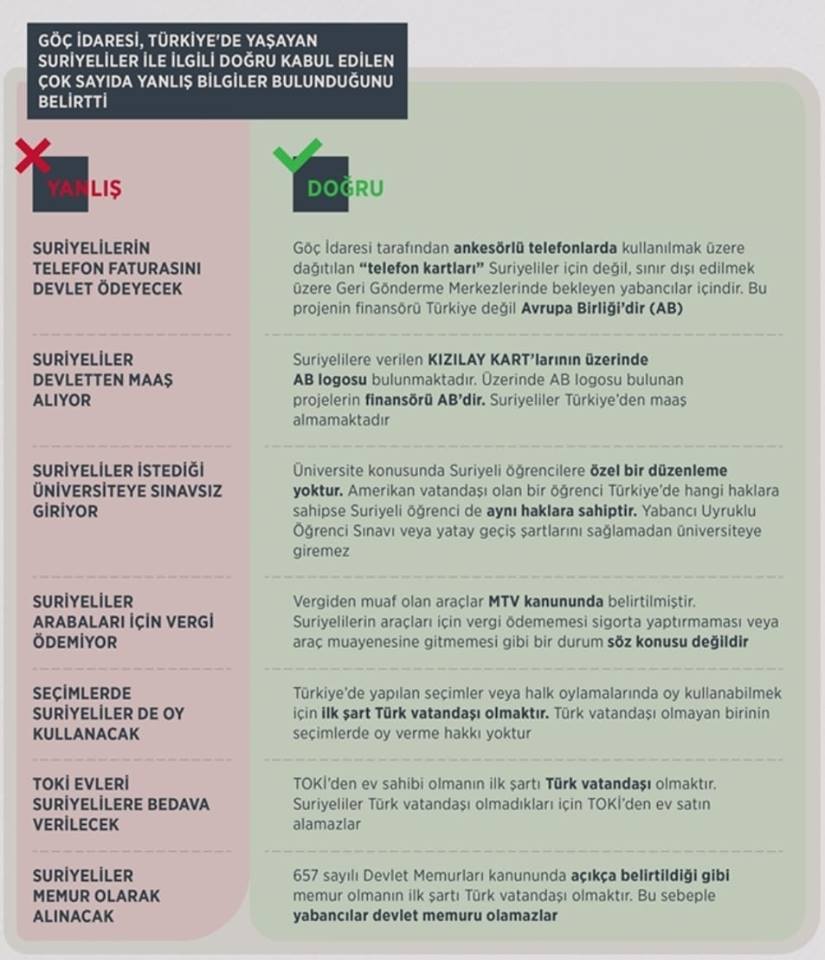 GÖÇ İDARESİ, TÜRKİYE'DE YAŞAYAN SURİYELİLER İLE İLGİLİ DOĞRU KABUL EDİLEN ÇOK SAYIDA YANLIŞ BİLGİLER BULUNDUĞUNU BELİRTTİ

| YANLIŞ | DOĞRU |
|---|---|
| SURİYELİLERİN TELEFON FATURASINI DEVLET ÖDEYECEK | Göç İdaresi tarafından ankesörlü telefonlarda kullanılmak üzere dağıtılan "telefon kartları" Suriyeliler için değil, sınır dışı edilmek üzere Geri Gönderme Merkezlerinde bekleyen yabancılar içindir. Bu projenin finansörü Türkiye değil Avrupa Birliği'dir (AB) |
| SURİYELİLER DEVLETTEN MAAŞ ALIYOR | Suriyelilere verilen KIZILAY KART'larının üzerinde AB logosu bulunmaktadır. Üzerinde AB logosu bulunan projelerin finansörü AB'dir. Suriyeliler Türkiye'den maaş almamaktadır |
| SURİYELİLER İSTEDİĞİ ÜNİVERSİTEYE SINAVSIZ GİRİYOR | Üniversite konusunda Suriyeli öğrencilere özel bir düzenleme yoktur. Amerikan vatandaşı olan bir öğrenci Türkiye'de hangi haklara sahipse Suriyeli öğrenci de aynı haklara sahiptir. Yabancı Uyruklu Öğrenci Sınavı veya yatay geçiş şartlarını sağlamadan üniversiteye giremez |
| SURİYELİLER ARABALARI İÇİN VERGİ ÖDEMİYOR | Vergiden muaf olan araçlar MTV kanununda belirtilmiştir. Suriyelilerin araçları için vergi ödememesi sigorta yaptırmaması veya araç muayenesine gitmemesi gibi bir durum söz konusu değildir |
| SEÇİMLERDE SURİYELİLER DE OY KULLANACAK | Türkiye'de yapılan seçimler veya halk oylamalarında oy kullanabilmek için ilk şart Türk vatandaşı olmaktır. Türk vatandaşı olmayan birinin seçimlerde oy verme hakkı yoktur |
| TOKİ EVLERİ SURİYELİLERE BEDAVA VERİLECEK | TOKİ'den ev sahibi olmanın ilk şartı Türk vatandaşı olmaktır. Suriyeliler Türk vatandaşı olmadıkları için TOKİ'den ev satın alamazlar |
| SURİYELİLER MEMUR OLARAK ALINACAK | 657 sayılı Devlet Memurları kanununda açıkça belirtildiği gibi memur olmanın ilk şartı Türk vatandaşı olmaktır. Bu sebeple yabancılar devlet memuru olamazlar |